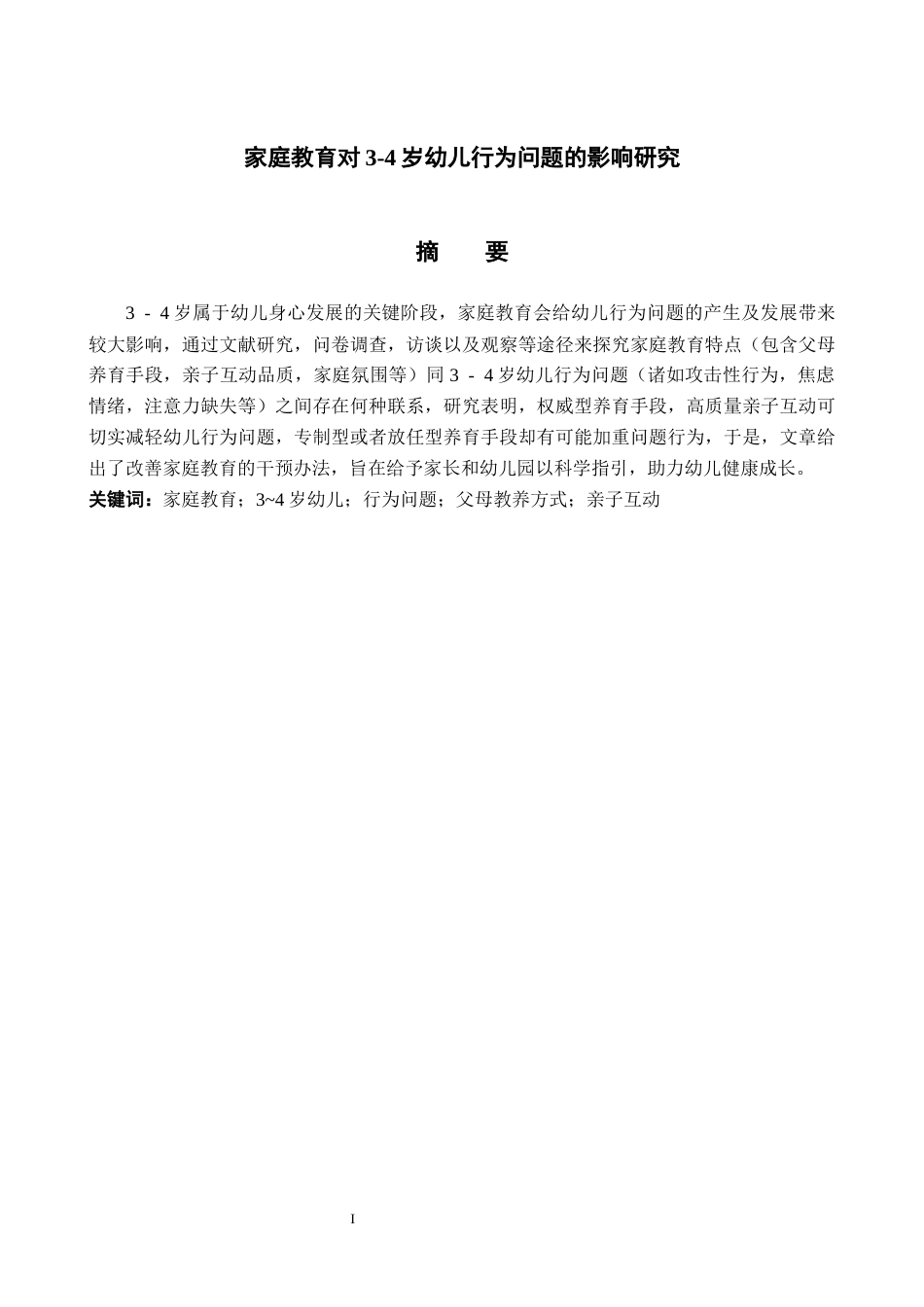 家庭教育对 3-4 岁幼儿行为问题的影响研究

摘　　要

3 - 4 岁属于幼儿身心发展的关键阶段，家庭教育会给幼儿行为问题的产生及发展带来较大影响，通过文献研究，问卷调查，访谈以及观察等途径来探究家庭教育特点（包含父母养育手段，亲子互动品质，家庭氛围等）同 3 - 4 岁幼儿行为问题（诸如攻击性行为，焦虑情绪，注意力缺失等）之间存在何种联系，研究表明，权威型养育手段，高质量亲子互动可切实减轻幼儿行为问题，专制型或者放任型养育手段却有可能加重问题行为，于是，文章给出了改善家庭教育的干预办法，旨在给予家长和幼儿园以科学指引，助力幼儿健康成长。

关键词：家庭教育；3~4 岁幼儿；行为问题；父母教养方式；亲子互动

I